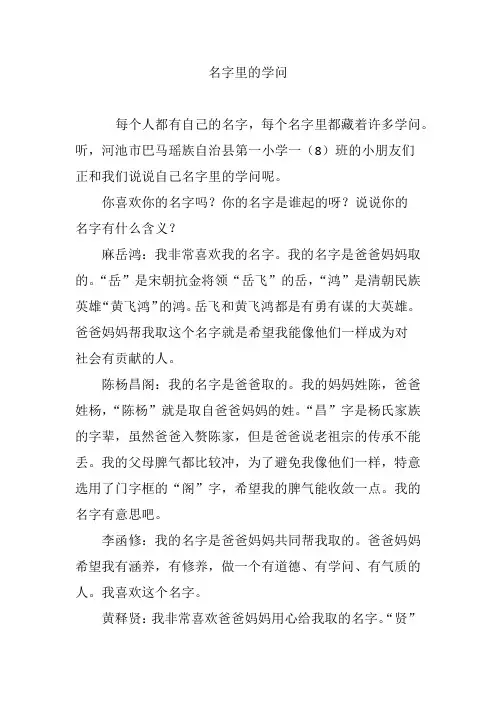 名字里的学问

每个人都有自己的名字，每个名字里都藏着许多学问。听，河池市巴马瑶族自治县第一小学一（8）班的小朋友们正和我们说说自己名字里的学问呢。

你喜欢你的名字吗？你的名字是谁起的呀？说说你的名字有什么含义？

麻岳鸿：我非常喜欢我的名字。我的名字是爸爸妈妈取的。“岳”是宋朝抗金将领“岳飞”的岳，“鸿”是清朝民族英雄“黄飞鸿”的鸿。岳飞和黄飞鸿都是有勇有谋的大英雄。爸爸妈妈帮我取这个名字就是希望我能像他们一样成为对社会有贡献的人。

陈杨昌阁：我的名字是爸爸取的。我的妈妈姓陈，爸爸姓杨，“陈杨”就是取自爸爸妈妈的姓。“昌”字是杨氏家族的字辈，虽然爸爸入赘陈家，但是爸爸说老祖宗的传承不能丢。我的父母脾气都比较冲，为了避免我像他们一样，特意选用了门字框的“阁”字，希望我的脾气能收敛一点。我的名字有意思吧。

李函修：我的名字是爸爸妈妈共同帮我取的。爸爸妈妈希望我有涵养，有修养，做一个有道德、有学问、有气质的人。我喜欢这个名字。

黄释贤：我非常喜欢爸爸妈妈用心给我取的名字。“贤”